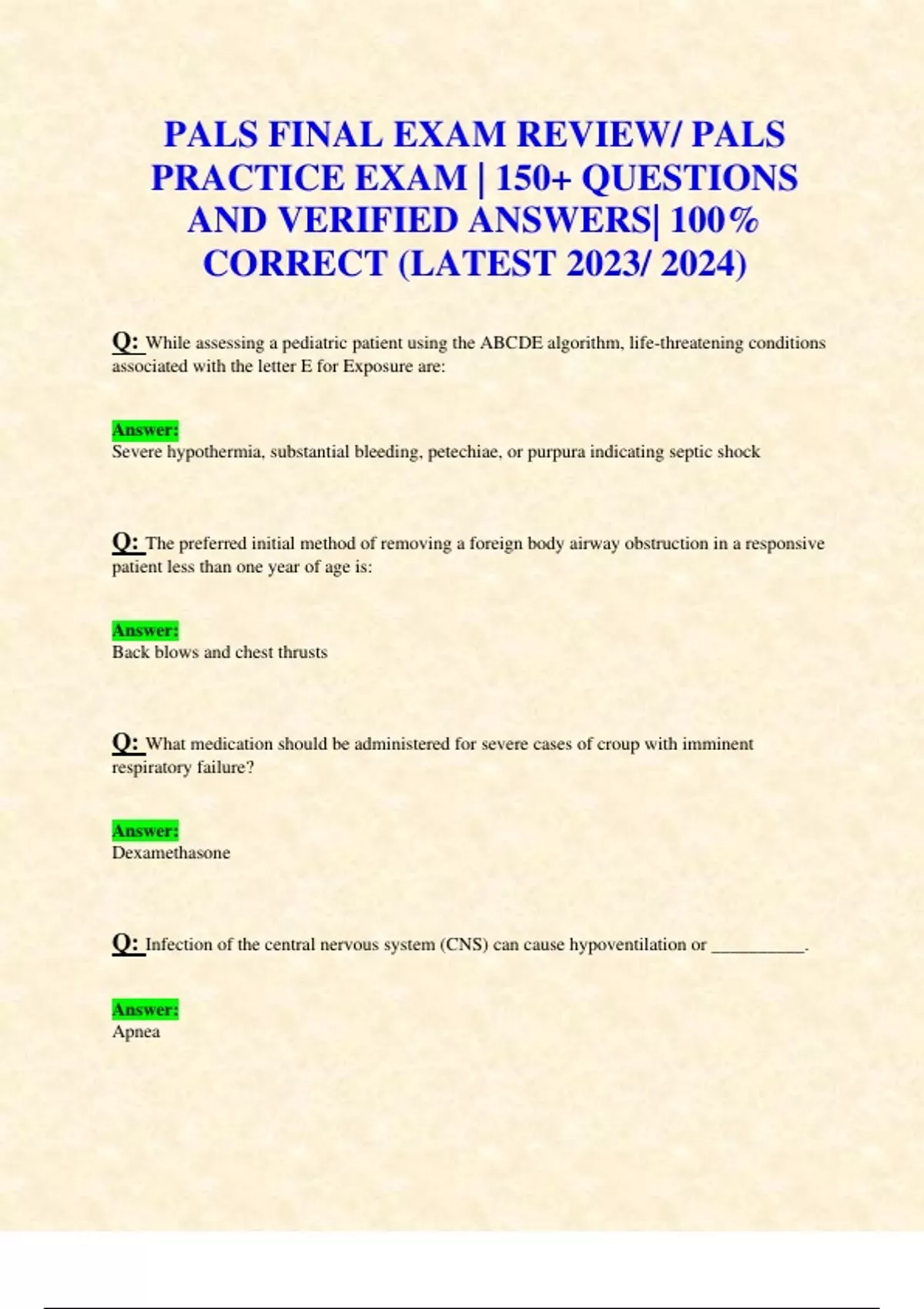 PALS FINAL EXAM REVIEW/ PALS PRACTICE EXAM | 150+ QUESTIONS AND VERIFIED ANSWERS| 100% CORRECT (LATEST 2023/ 2024)

Q: While assessing a pediatric patient using the ABCDE algorithm, life-threatening conditions associated with the letter E for Exposure are:

Answer:
Severe hypothermia, substantial bleeding, petechiae, or purpura indicating septic shock

Q: The preferred initial method of removing a foreign body airway obstruction in a responsive patient less than one year of age is:

Answer:
Back blows and chest thrusts

Q: What medication should be administered for severe cases of croup with imminent respiratory failure?

Answer:
Dexamethasone

Q: Infection of the central nervous system (CNS) can cause hypoventilation or __________.

Answer:
Apnea